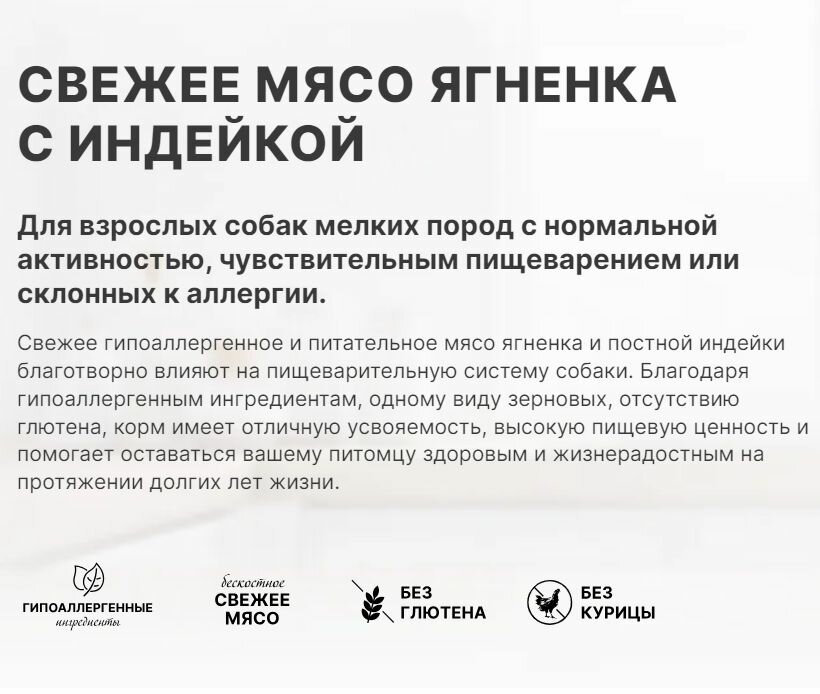 СВЕЖЕЕ МЯСО ЯГНЕНКА С ИНДЕЙКОЙ

Для взрослых собак мелких пород с нормальной активностью, чувствительным пищеварением или склонных к аллергии.

Свежее гипоаллергенное и питательное мясо ягненка и постной индейки благотворно влияют на пищеварительную систему собаки. Благодаря гипоаллергенным ингредиентам, одному виду зерновых, отсутствию глютена, корм имеет отличную усвояемость, высокую пищевую ценность и помогает оставаться вашему питомцу здоровым и жизнерадостным на протяжении долгих лет жизни.

ГИПОАЛЛЕРГЕННЫЕ
ингредиенты

бескостное
СВЕЖЕЕ
МЯСО

БЕЗ
ГЛЮТЕНА

БЕЗ
КУРИЦЫ